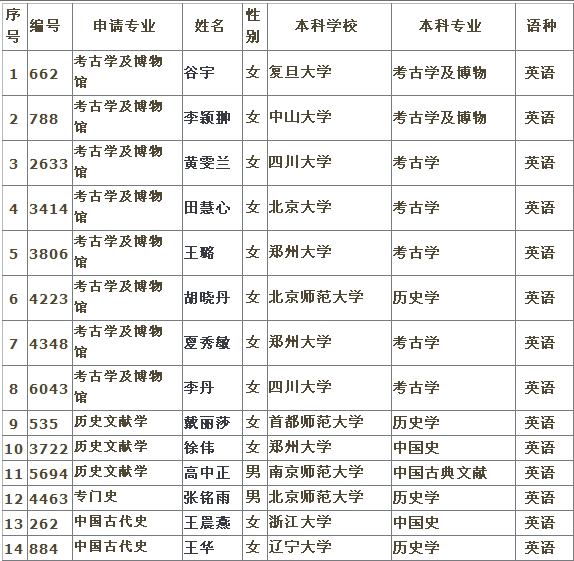 | 序号 | 编号 | 申请专业 | 姓名 | 性别 | 本科学校 | 本科专业 | 语种 |
|---|---|---|---|---|---|---|---|
| 1 | 662 | 考古学及博物馆 | 谷宇 | 女 | 复旦大学 | 考古学及博物 | 英语 |
| 2 | 788 | 考古学及博物馆 | 李颖翀 | 女 | 中山大学 | 考古学及博物 | 英语 |
| 3 | 2633 | 考古学及博物馆 | 黄雯兰 | 女 | 四川大学 | 考古学 | 英语 |
| 4 | 3414 | 考古学及博物馆 | 田慧心 | 女 | 北京大学 | 考古学 | 英语 |
| 5 | 3806 | 考古学及博物馆 | 王璐 | 女 | 郑州大学 | 考古学 | 英语 |
| 6 | 4223 | 考古学及博物馆 | 胡晓丹 | 女 | 北京师范大学 | 历史学 | 英语 |
| 7 | 4348 | 考古学及博物馆 | 夏秀敏 | 女 | 郑州大学 | 考古学 | 英语 |
| 8 | 6043 | 考古学及博物馆 | 李丹 | 女 | 四川大学 | 考古学 | 英语 |
| 9 | 535 | 历史文献学 | 戴丽莎 | 女 | 首都师范大学 | 历史学 | 英语 |
| 10 | 3722 | 历史文献学 | 徐伟 | 女 | 郑州大学 | 中国史 | 英语 |
| 11 | 5694 | 历史文献学 | 高中正 | 男 | 南京师范大学 | 中国古典文献 | 英语 |
| 12 | 4463 | 专门史 | 张铭雨 | 男 | 北京师范大学 | 历史学 | 英语 |
| 13 | 262 | 中国古代史 | 王晨燕 | 女 | 浙江大学 | 中国史 | 英语 |
| 14 | 884 | 中国古代史 | 王华 | 女 | 辽宁大学 | 历史学 | 英语 |